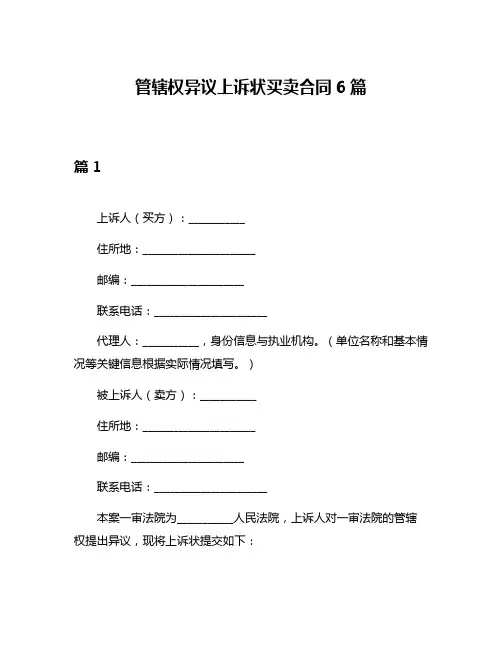 管辖权异议上诉状买卖合同 6 篇

篇 1

上诉人（买方）：__________

住所地：____________________

邮编：____________________

联系电话：____________________

代理人：__________，身份信息与执业机构。（单位名称和基本情况等关键信息根据实际情况填写。）

被上诉人（卖方）：__________

住所地：____________________

邮编：____________________

联系电话：____________________

本案一审法院为__________人民法院，上诉人对一审法院的管辖权提出异议，现将上诉状提交如下：